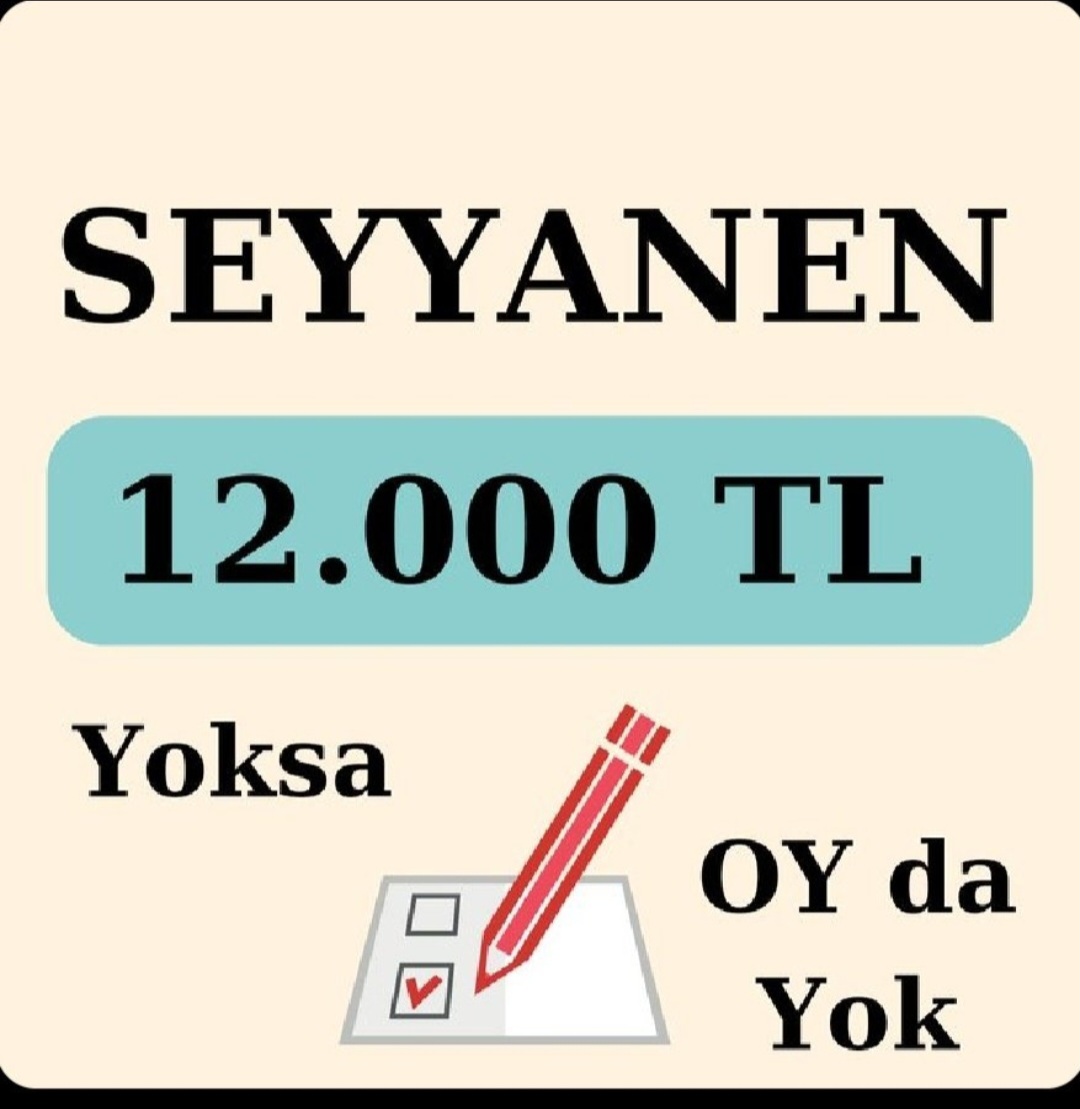 SEYYANEN

12.000 TL

Yoksa

OY da Yok